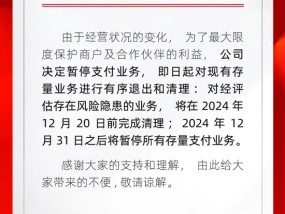 由于经营状况的变化，为了最大限度保护商户及合作伙伴的利益，公司决定暂停支付业务，即日起对现有存量业务进行有序退出和清理：对经评估存在风险隐患的业务，将在 2024 年 12 月 20 日前完成清理；2024 年 12 月 31 日之后将暂停所有存量支付业务。

感谢大家的支持和理解，由此给大家带来的不便，敬请谅解。